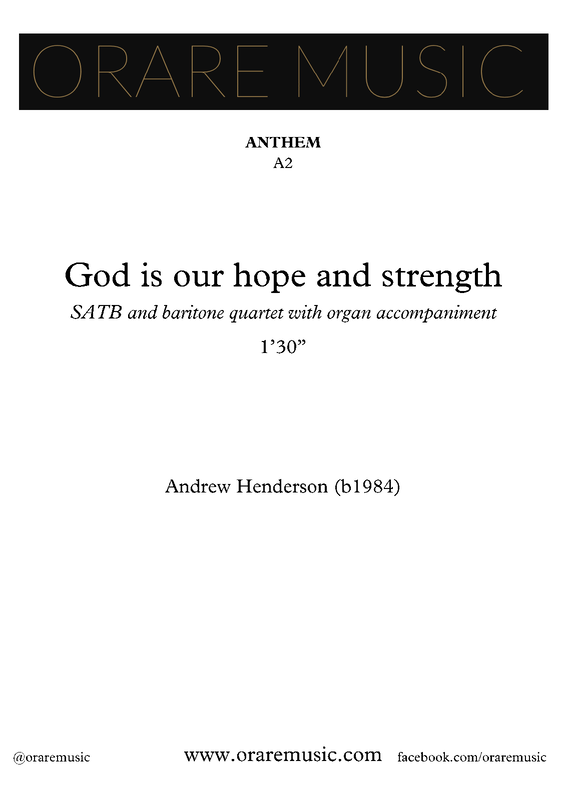 ORARE MUSIC

ANTHEM
A2

God is our hope and strength

SATB and baritone quartet with organ accompaniment

1'30"

Andrew Henderson (b1984)

@oraremusic www.oraremusic.com facebook.com/oraremusic